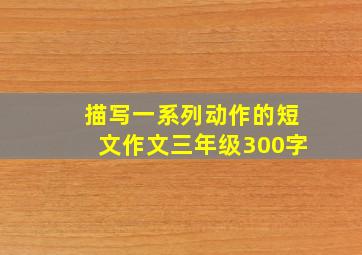 描写一系列动作的短文作文三年级300字